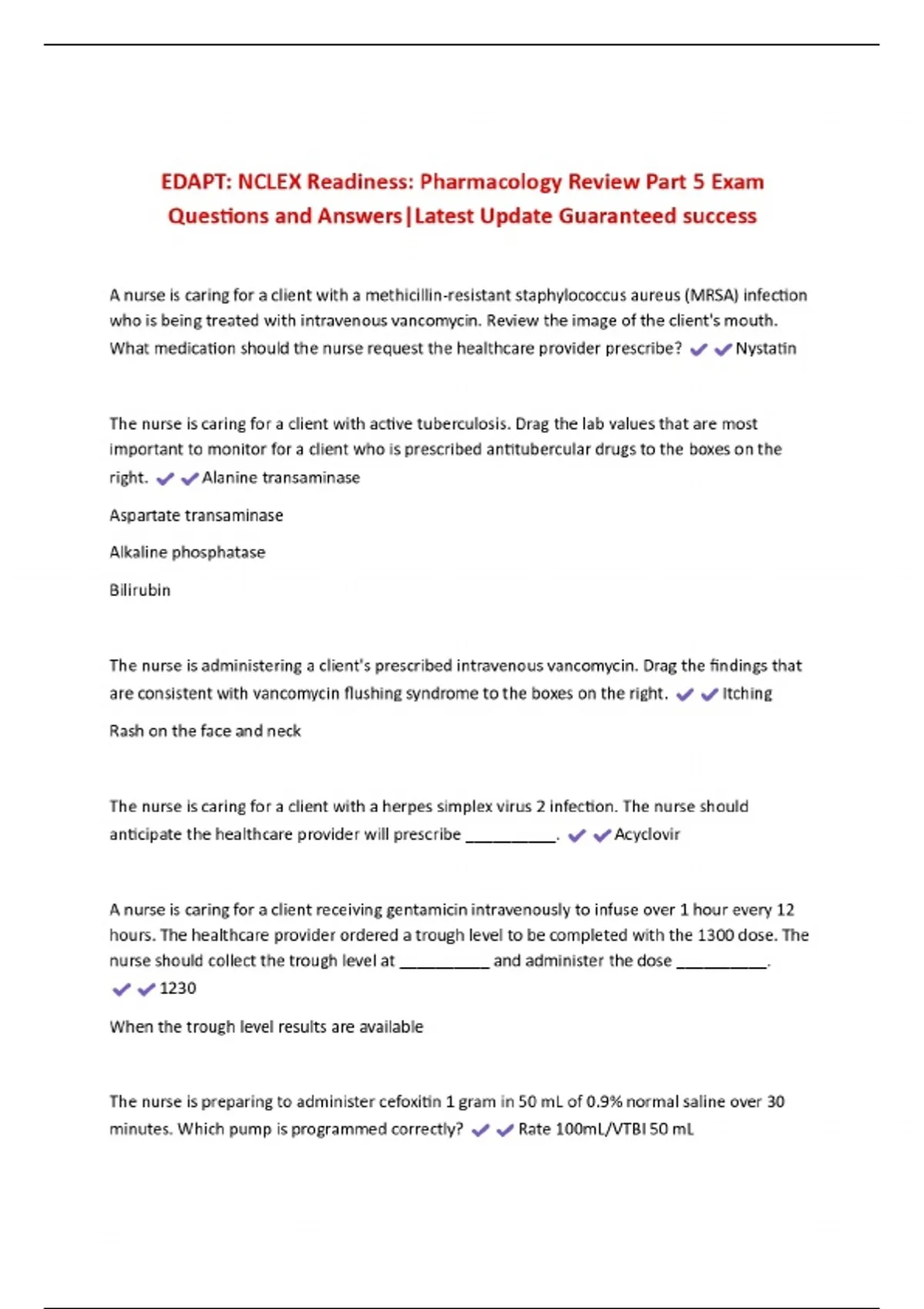 EDAPT: NCLEX Readiness: Pharmacology Review Part 5 Exam Questions and Answers|Latest Update Guaranteed success

A nurse is caring for a client with a methicillin-resistant staphylococcus aureus (MRSA) infection who is being treated with intravenous vancomycin. Review the image of the client's mouth. What medication should the nurse request the healthcare provider prescribe? ✔✔Nystatin

The nurse is caring for a client with active tuberculosis. Drag the lab values that are most important to monitor for a client who is prescribed antitubercular drugs to the boxes on the right. ✔✔Alanine transaminase

Aspartate transaminase

Alkaline phosphatase

Bilirubin

The nurse is administering a client's prescribed intravenous vancomycin. Drag the findings that are consistent with vancomycin flushing syndrome to the boxes on the right. ✔✔Itching

Rash on the face and neck

The nurse is caring for a client with a herpes simplex virus 2 infection. The nurse should anticipate the healthcare provider will prescribe __________. ✔✔Acyclovir

A nurse is caring for a client receiving gentamicin intravenously to infuse over 1 hour every 12 hours. The healthcare provider ordered a trough level to be completed with the 1300 dose. The nurse should collect the trough level at __________ and administer the dose __________. ✔✔1230

When the trough level results are available

The nurse is preparing to administer cefoxitin 1 gram in 50 mL of 0.9% normal saline over 30 minutes. Which pump is programmed correctly? ✔✔Rate 100mL/VTBI 50 mL